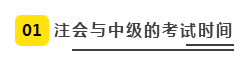 01 注会与中级的考试时间